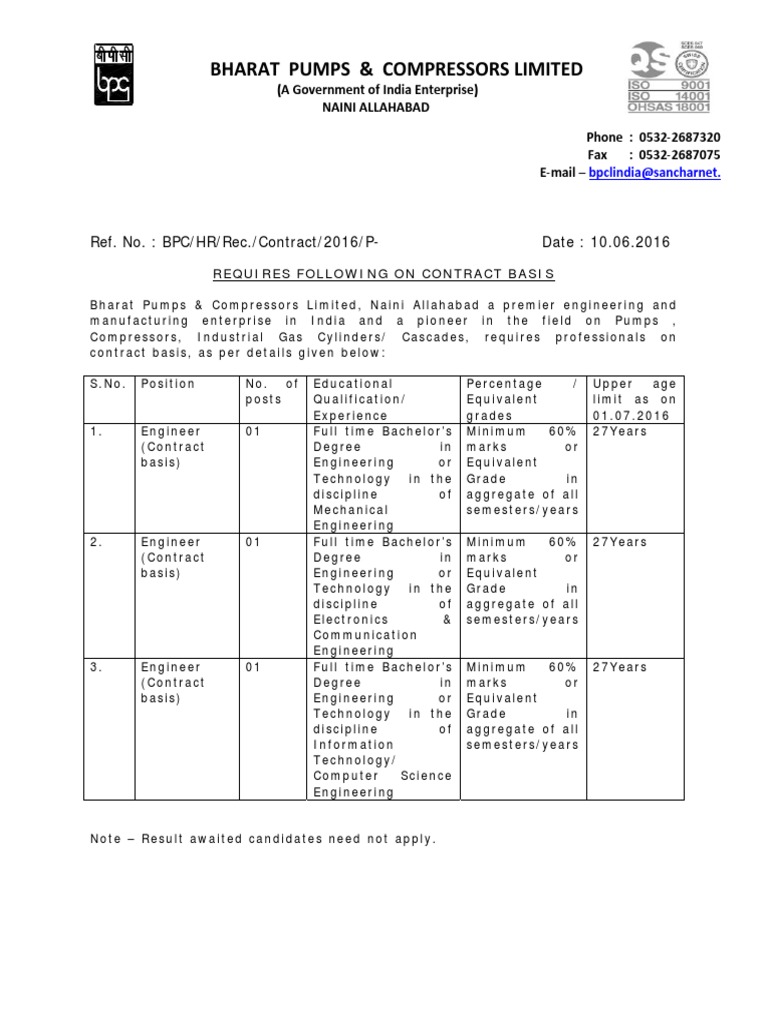 बीपीसी
bpc

BHARAT PUMPS & COMPRESSORS LIMITED
(A Government of India Enterprise)
NAINI ALLAHABAD

QS
ISO 9001
ISO 14001
OHSAS 18001

Phone : 0532-2687320
Fax : 0532-2687075
E-mail – bpclindia@sancharnet.

Ref. No. : BPC/HR/Rec./Contract/2016/P-    Date : 10.06.2016

REQUIRES FOLLOWING ON CONTRACT BASIS

Bharat Pumps & Compressors Limited, Naini Allahabad a premier engineering and manufacturing enterprise in India and a pioneer in the field on Pumps , Compressors, Industrial Gas Cylinders/ Cascades, requires professionals on contract basis, as per details given below:

| S.No. | Position | No. of posts | Educational Qualification/ Experience | Percentage / Equivalent grades | Upper age limit as on 01.07.2016 |
|---|---|---|---|---|---|
| 1. | Engineer (Contract basis) | 01 | Full time Bachelor's Degree in Engineering or Technology in the discipline of Mechanical Engineering | Minimum 60% marks or Equivalent Grade in aggregate of all semesters/years | 27Years |
| 2. | Engineer (Contract basis) | 01 | Full time Bachelor's Degree in Engineering or Technology in the discipline of Electronics & Communication Engineering | Minimum 60% marks or Equivalent Grade in aggregate of all semesters/years | 27Years |
| 3. | Engineer (Contract basis) | 01 | Full time Bachelor's Degree in Engineering or Technology in the discipline of Information Technology/ Computer Science Engineering | Minimum 60% marks or Equivalent Grade in aggregate of all semesters/years | 27Years |

Note – Result awaited candidates need not apply.